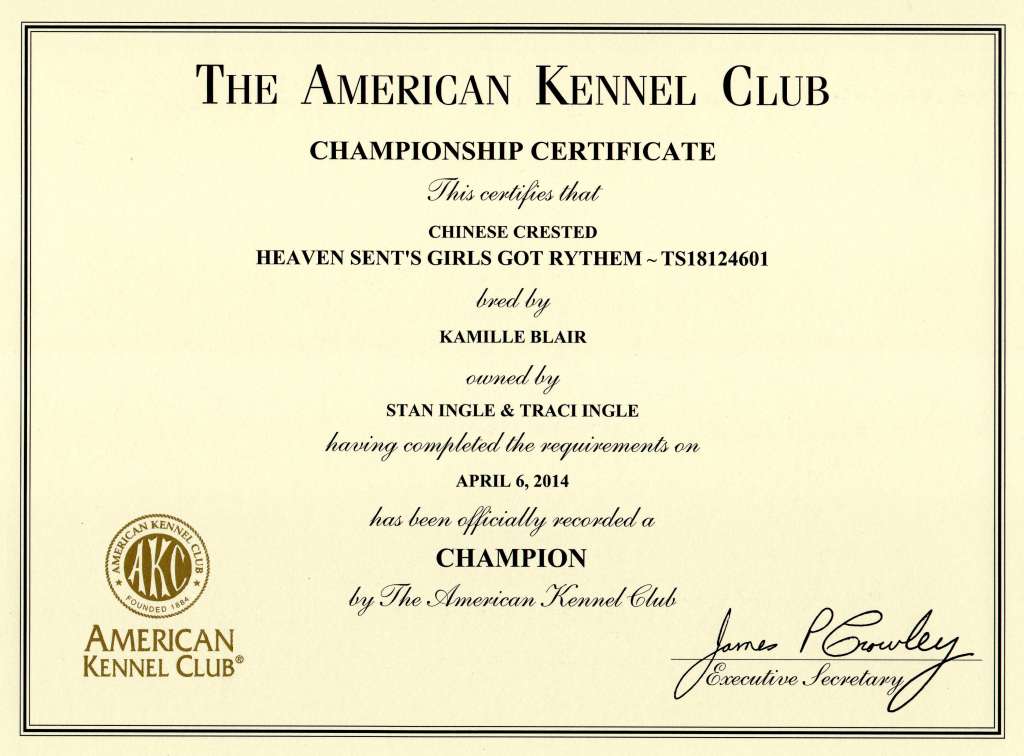 THE AMERICAN KENNEL CLUB

CHAMPIONSHIP CERTIFICATE

This certifies that

CHINESE CRESTED
HEAVEN SENT'S GIRLS GOT RYTHEM ~ TS18124601

bred by

KAMILLE BLAIR

owned by

STAN INGLE & TRACI INGLE

having completed the requirements on

APRIL 6, 2014

has been officially recorded a

CHAMPION

by The American Kennel Club

AMERICAN KENNEL CLUB AKC FOUNDED 1884

AMERICAN KENNEL CLUB®

James P Crowley
Executive Secretary